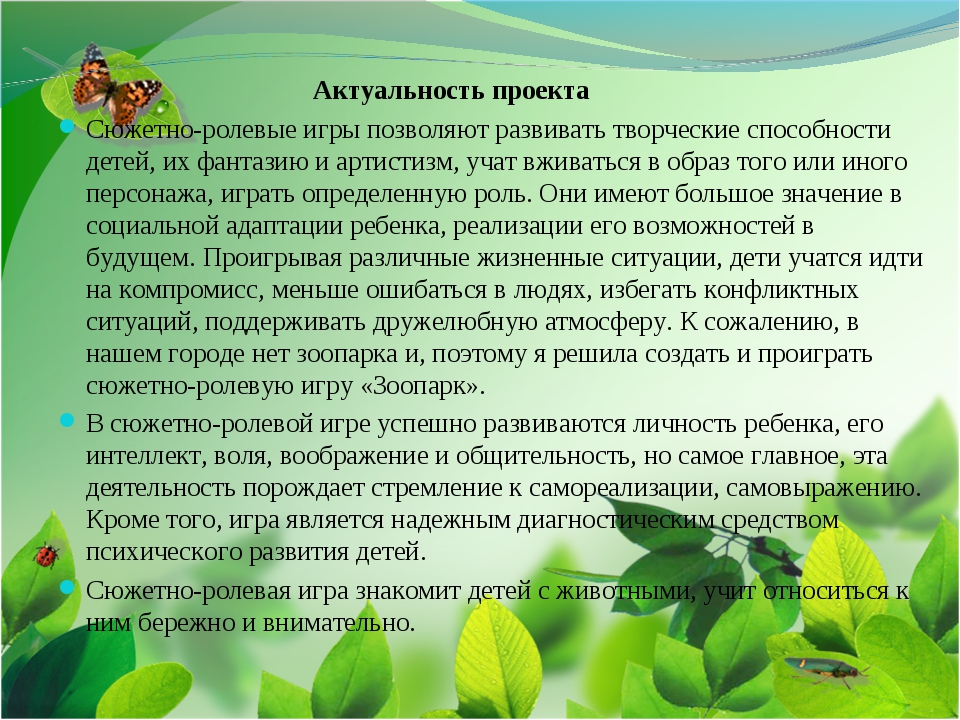 Актуальность проекта

Сюжетно-ролевые игры позволяют развивать творческие способности детей, их фантазию и артистизм, учат вживаться в образ того или иного персонажа, играть определенную роль. Они имеют большое значение в социальной адаптации ребенка, реализации его возможностей в будущем. Проигрывая различные жизненные ситуации, дети учатся идти на компромисс, меньше ошибаться в людях, избегать конфликтных ситуаций, поддерживать дружелюбную атмосферу. К сожалению, в нашем городе нет зоопарка и, поэтому я решила создать и проиграть сюжетно-ролевую игру «Зоопарк».

В сюжетно-ролевой игре успешно развиваются личность ребенка, его интеллект, воля, воображение и общительность, но самое главное, эта деятельность порождает стремление к самореализации, самовыражению. Кроме того, игра является надежным диагностическим средством психического развития детей.

Сюжетно-ролевая игра знакомит детей с животными, учит относиться к ним бережно и внимательно.